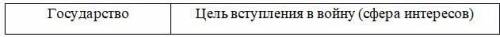 | Государство | Цель вступления в войну (сфера интересов) |
|---|---|